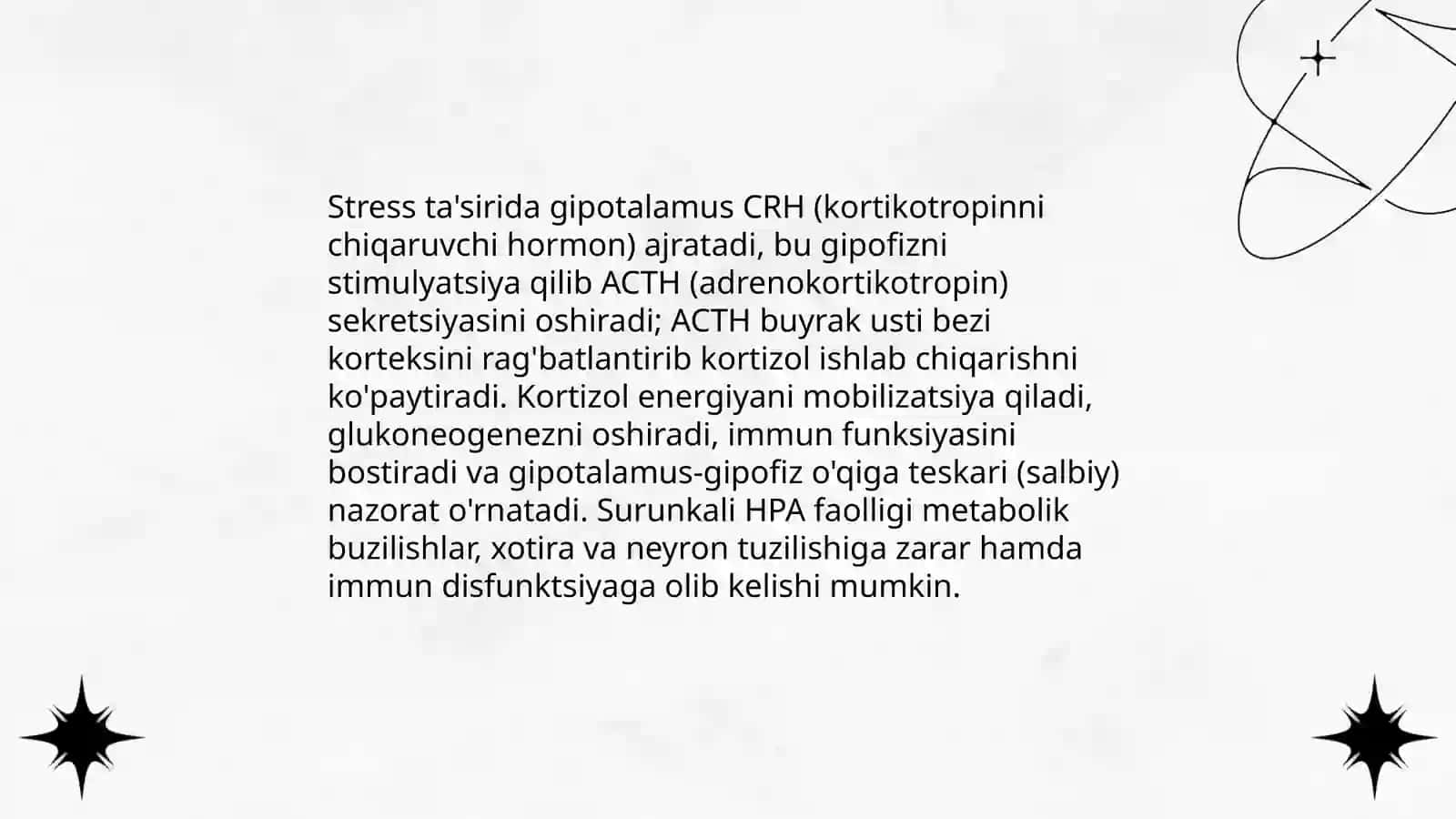 Stress ta'sirida gipotalamus CRH (kortikotropinni chiqaruvchi hormon) ajratadi, bu gipofizni stimulyatsiya qilib ACTH (adrenokortikotropin) sekretsiyasini oshiradi; ACTH buyrak usti bezi korteksini rag'batlantirib kortizol ishlab chiqarishni ko'paytiradi. Kortizol energiyani mobilizatsiya qiladi, glukoneogenezni oshiradi, immun funksiyasini bostiradi va gipotalamus-gipofiz o'qiga teskari (salbiy) nazorat o'rnatadi. Surunkali HPA faolligi metabolik buzilishlar, xotira va neyron tuzilishiga zarar hamda immun disfunktsiyaga olib kelishi mumkin.